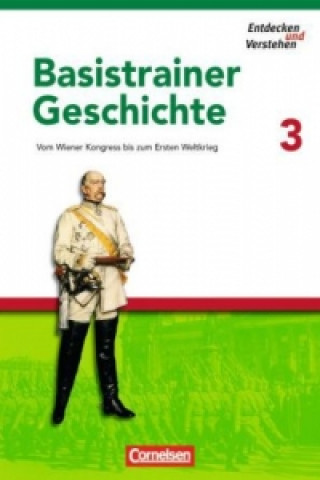 Entdecken und Verstehen

Basistrainer Geschichte

3

Vom Wiener Kongress bis zum Ersten Weltkrieg

Cornelsen